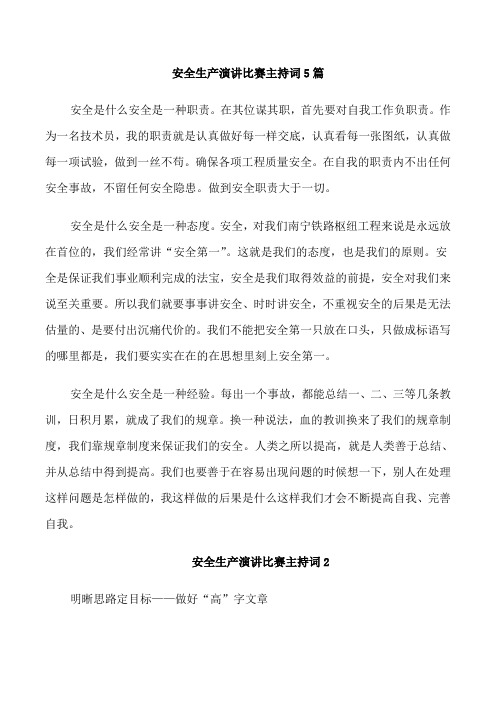 安全生产演讲比赛主持词5篇

安全是什么安全是一种职责。在其位谋其职，首先要对自我工作负职责。作为一名技术员，我的职责就是认真做好每一样交底，认真看每一张图纸，认真做每一项试验，做到一丝不苟。确保各项工程质量安全。在自我的职责内不出任何安全事故，不留任何安全隐患。做到安全职责大于一切。

安全是什么安全是一种态度。安全，对我们南宁铁路枢纽工程来说是永远放在首位的，我们经常讲“安全第一”。这就是我们的态度，也是我们的原则。安全是保证我们事业顺利完成的法宝，安全是我们取得效益的前提，安全对我们来说至关重要。所以我们就要事事讲安全、时时讲安全，不重视安全的后果是无法估量的、是要付出沉痛代价的。我们不能把安全第一只放在口头，只做成标语写的哪里都是，我们要实实在在的在思想里刻上安全第一。

安全是什么安全是一种经验。每出一个事故，都能总结一、二、三等几条教训，日积月累，就成了我们的规章。换一种说法，血的教训换来了我们的规章制度，我们靠规章制度来保证我们的安全。人类之所以提高，就是人类善于总结、并从总结中得到提高。我们也要善于在容易出现问题的时候想一下，别人在处理这样问题是怎样做的，我这样做的后果是什么这样我们才会不断提高自我、完善自我。

安全生产演讲比赛主持词2

明晰思路定目标——做好“高”字文章